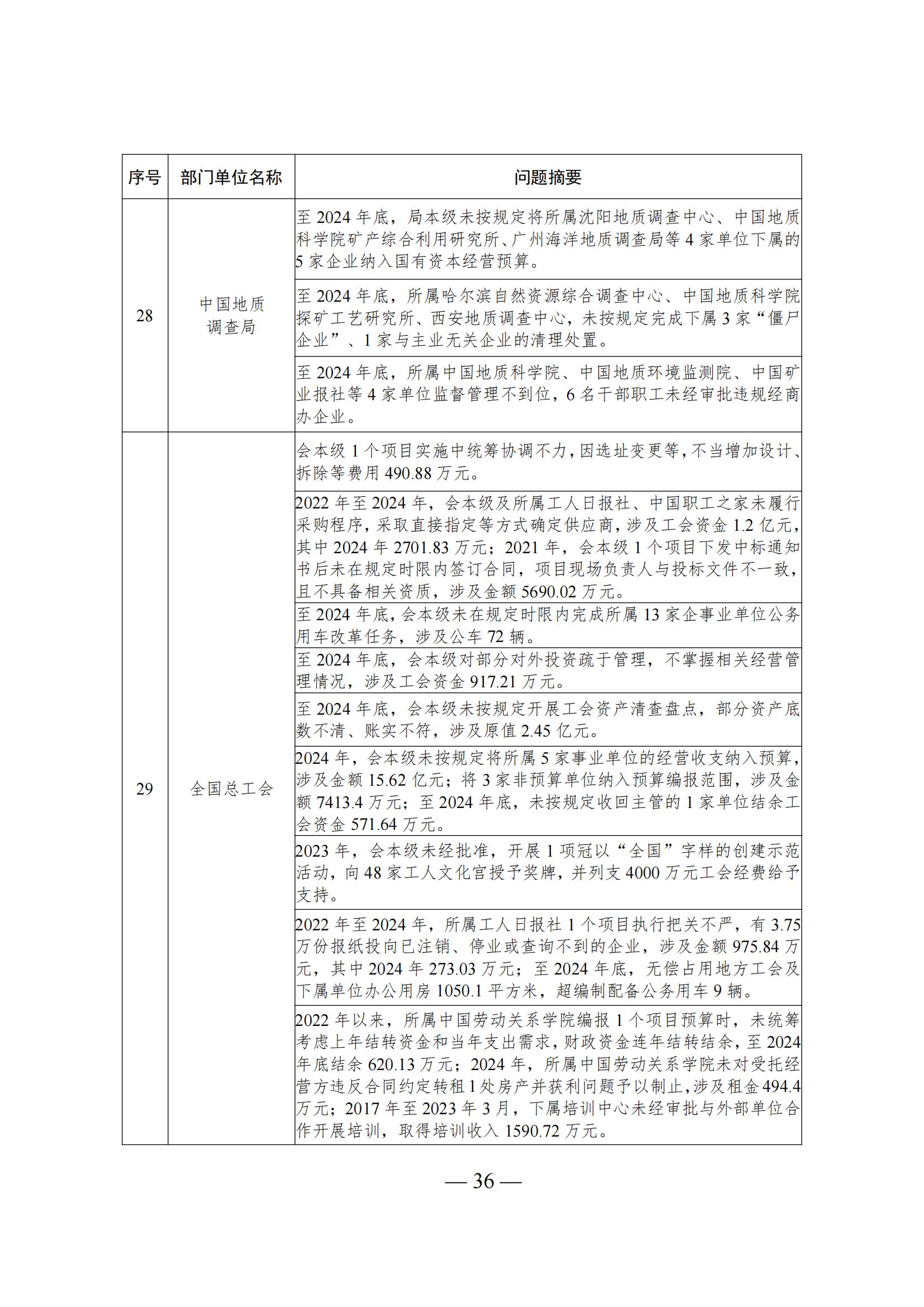 | 序号 | 部门单位名称 | 问题摘要 |
|---|---|---|
| 28 | 中国地质调查局 | 至 2024 年底，局本级未按规定将所属沈阳地质调查中心、中国地质科学院矿产综合利用研究所、广州海洋地质调查局等 4 家单位下属的 5 家企业纳入国有资本经营预算。 |
| | | 至 2024 年底，所属哈尔滨自然资源综合调查中心、中国地质科学院探矿工艺研究所、西安地质调查中心，未按规定完成下属 3 家“僵尸企业”、1 家与主业无关企业的清理处置。 |
| | | 至 2024 年底，所属中国地质科学院、中国地质环境监测院、中国矿业报社等 4 家单位监督管理不到位，6 名干部职工未经审批违规经商办企业。 |
| 29 | 全国总工会 | 会本级 1 个项目实施中统筹协调不力，因选址变更等，不当增加设计、拆除等费用 490.88 万元。 |
| | | 2022 年至 2024 年，会本级及所属工人日报社、中国职工之家未履行采购程序，采取直接指定等方式确定供应商，涉及工会资金 1.2 亿元，其中 2024 年 2701.83 万元；2021 年，会本级 1 个项目下发中标通知书后未在规定时限内签订合同，项目现场负责人与投标文件不一致，且不具备相关资质，涉及金额 5690.02 万元。 |
| | | 至 2024 年底，会本级未在规定时限内完成所属 13 家企事业单位公务用车改革任务，涉及公车 72 辆。 |
| | | 至 2024 年底，会本级对部分对外投资疏于管理，不掌握相关经营管理情况，涉及工会资金 917.21 万元。 |
| | | 至 2024 年底，会本级未按规定开展工会资产清查盘点，部分资产底数不清、账实不符，涉及原值 2.45 亿元。 |
| | | 2024 年，会本级未按规定将所属 5 家事业单位的经营收支纳入预算，涉及金额 15.62 亿元；将 3 家非预算单位纳入预算编报范围，涉及金额 7413.4 万元；至 2024 年底，未按规定收回主管的 1 家单位结余工会资金 571.64 万元。 |
| | | 2023 年，会本级未经批准，开展 1 项冠以“全国”字样的创建示范活动，向 48 家工人文化宫授予奖牌，并列支 4000 万元工会经费给予支持。 |
| | | 2022 年至 2024 年，所属工人日报社 1 个项目执行把关不严，有 3.75 万份报纸投向已注销、停业或查询不到的企业，涉及金额 975.84 万元，其中 2024 年 273.03 万元；至 2024 年底，无偿占用地方工会及下属单位办公用房 1050.1 平方米，超编制配备公务用车 9 辆。 |
| | | 2022 年以来，所属中国劳动关系学院编报 1 个项目预算时，未统筹考虑上年结转资金和当年支出需求，财政资金连年结转结余，至 2024 年底结余 620.13 万元；2024 年，所属中国劳动关系学院未对受托经营方违反合同约定转租 1 处房产并获利问题予以制止，涉及租金 494.4 万元；2017 年至 2023 年 3 月，下属培训中心未经审批与外部单位合作开展培训，取得培训收入 1590.72 万元。 |

— 36 —